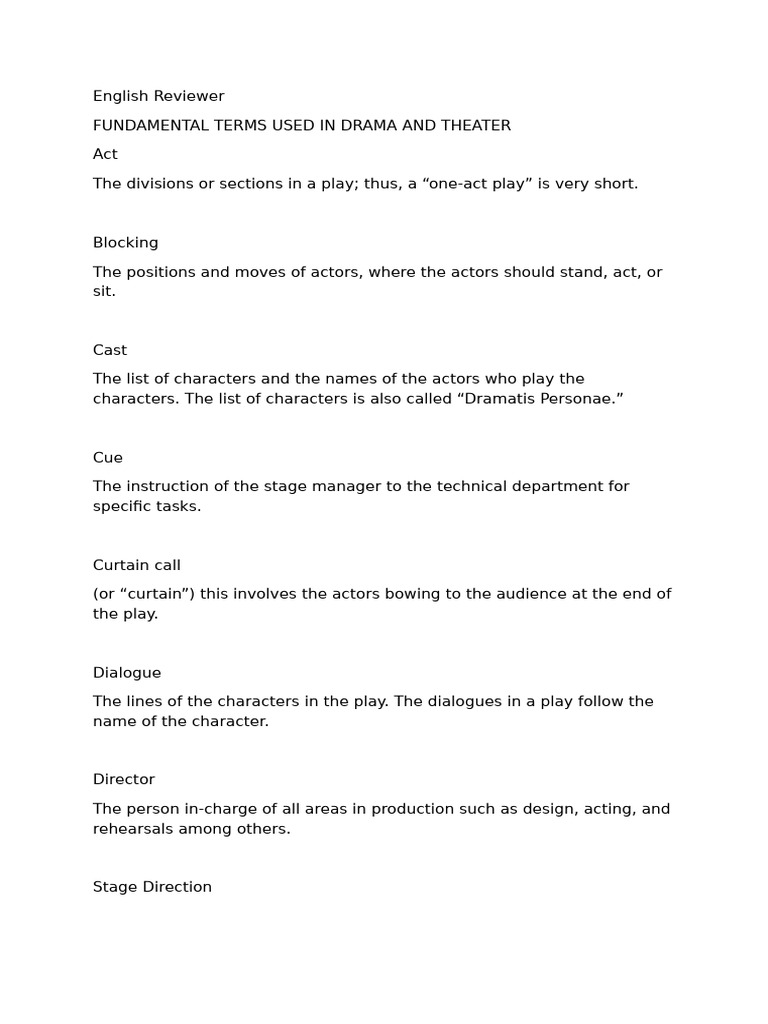 English Reviewer

FUNDAMENTAL TERMS USED IN DRAMA AND THEATER

Act

The divisions or sections in a play; thus, a "one-act play" is very short.

Blocking

The positions and moves of actors, where the actors should stand, act, or sit.

Cast

The list of characters and the names of the actors who play the characters. The list of characters is also called "Dramatis Personae."

Cue

The instruction of the stage manager to the technical department for specific tasks.

Curtain call

(or "curtain") this involves the actors bowing to the audience at the end of the play.

Dialogue

The lines of the characters in the play. The dialogues in a play follow the name of the character.

Director

The person in-charge of all areas in production such as design, acting, and rehearsals among others.

Stage Direction